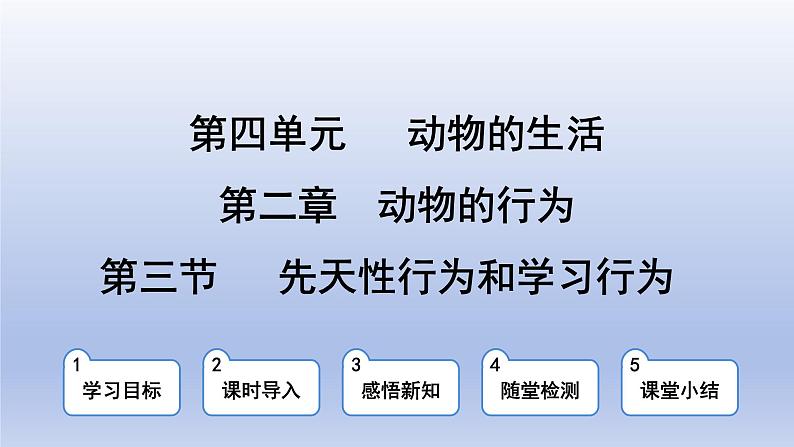 第四单元　动物的生活

第二章　动物的行为

第三节　先天性行为和学习行为

1 学习目标

2 课时导入

3 感悟新知

4 随堂检测

5 课堂小结